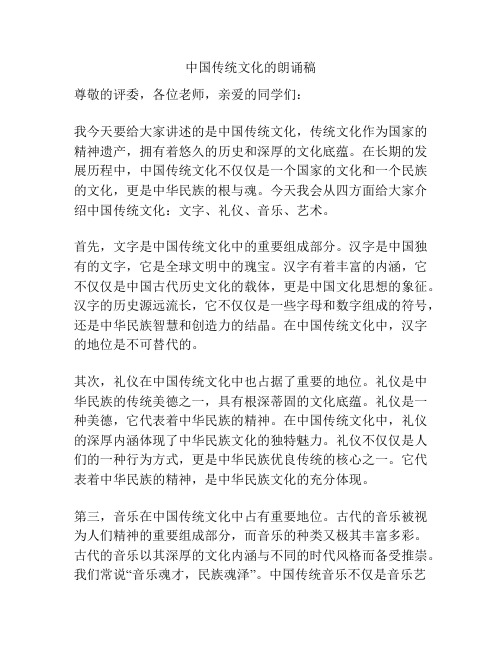 中国传统文化的朗诵稿

尊敬的评委，各位老师，亲爱的同学们：

我今天要给大家讲述的是中国传统文化，传统文化作为国家的精神遗产，拥有着悠久的历史和深厚的文化底蕴。在长期的发展历程中，中国传统文化不仅仅是一个国家的文化和一个民族的文化，更是中华民族的根与魂。今天我会从四方面给大家介绍中国传统文化：文字、礼仪、音乐、艺术。

首先，文字是中国传统文化中的重要组成部分。汉字是中国独有的文字，它是全球文明中的瑰宝。汉字有着丰富的内涵，它不仅仅是中国古代历史文化的载体，更是中国文化思想的象征。汉字的历史源远流长，它不仅仅是一些字母和数字组成的符号，还是中华民族智慧和创造力的结晶。在中国传统文化中，汉字的地位是不可替代的。

其次，礼仪在中国传统文化中也占据了重要的地位。礼仪是中华民族的传统美德之一，具有根深蒂固的文化底蕴。礼仪是一种美德，它代表着中华民族的精神。在中国传统文化中，礼仪的深厚内涵体现了中华民族文化的独特魅力。礼仪不仅仅是人们的一种行为方式，更是中华民族优良传统的核心之一。它代表着中华民族的精神，是中华民族文化的充分体现。

第三，音乐在中国传统文化中占有重要地位。古代的音乐被视为人们精神的重要组成部分，而音乐的种类又极其丰富多彩。古代的音乐以其深厚的文化内涵与不同的时代风格而备受推崇。我们常说“音乐魂才，民族魂泽”。中国传统音乐不仅是音乐艺